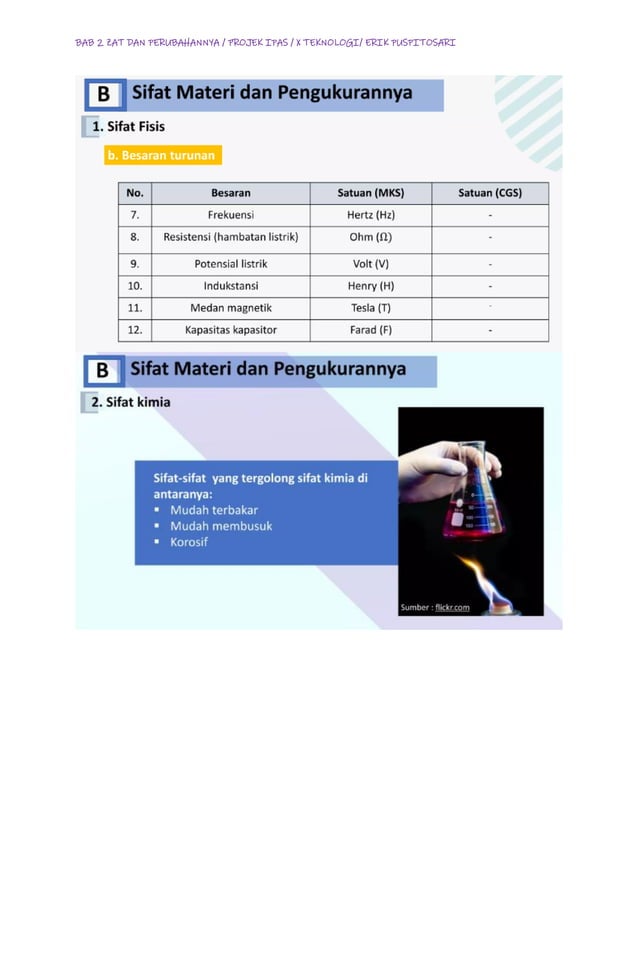 BAB 2 ZAT DAN PERUBAHANNYA / PROJEK IPAS / X TEKNOLOGI/ ERIK PUSPITOSARI

B Sifat Materi dan Pengukurannya

1. Sifat Fisis

b. Besaran turunan

| No. | Besaran | Satuan (MKS) | Satuan (CGS) |
|---|---|---|---|
| 7. | Frekuensi | Hertz (Hz) | - |
| 8. | Resistensi (hambatan listrik) | Ohm (Ω) | - |
| 9. | Potensial listrik | Volt (V) | - |
| 10. | Indukstansi | Henry (H) | - |
| 11. | Medan magnetik | Tesla (T) | - |
| 12. | Kapasitas kapasitor | Farad (F) | - |

B Sifat Materi dan Pengukurannya

2. Sifat kimia

Sifat-sifat yang tergolong sifat kimia di antaranya:
▪ Mudah terbakar
▪ Mudah membusuk
▪ Korosif

Sumber : flickr.com